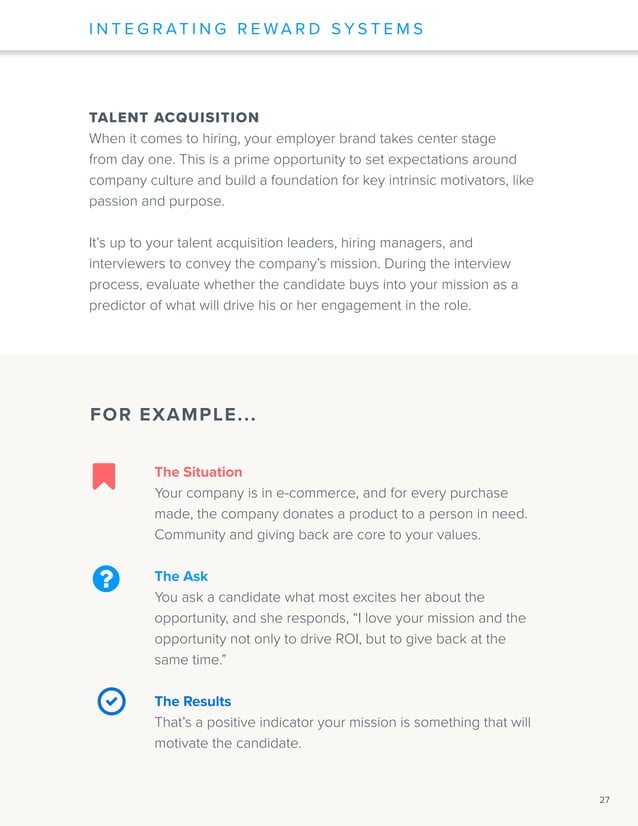 INTEGRATING REWARD SYSTEMS

TALENT ACQUISITION
When it comes to hiring, your employer brand takes center stage from day one. This is a prime opportunity to set expectations around company culture and build a foundation for key intrinsic motivators, like passion and purpose.

It's up to your talent acquisition leaders, hiring managers, and interviewers to convey the company's mission. During the interview process, evaluate whether the candidate buys into your mission as a predictor of what will drive his or her engagement in the role.

FOR EXAMPLE...

The Situation
Your company is in e-commerce, and for every purchase made, the company donates a product to a person in need. Community and giving back are core to your values.

The Ask
You ask a candidate what most excites her about the opportunity, and she responds, "I love your mission and the opportunity not only to drive ROI, but to give back at the same time."

The Results
That's a positive indicator your mission is something that will motivate the candidate.

27